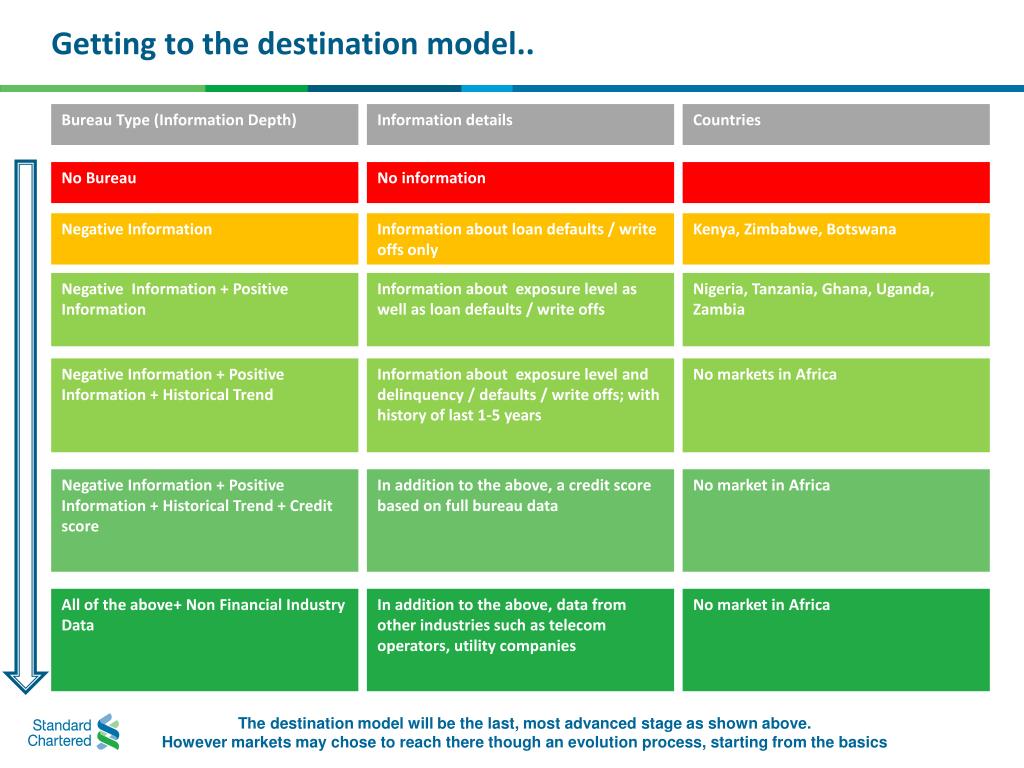 Getting to the destination model..

| Bureau Type (Information Depth) | Information details | Countries |
|---|---|---|
| No Bureau | No information | |
| Negative Information | Information about loan defaults / write offs only | Kenya, Zimbabwe, Botswana |
| Negative Information + Positive Information | Information about exposure level as well as loan defaults / write offs | Nigeria, Tanzania, Ghana, Uganda, Zambia |
| Negative Information + Positive Information + Historical Trend | Information about exposure level and delinquency / defaults / write offs; with history of last 1-5 years | No markets in Africa |
| Negative Information + Positive Information + Historical Trend + Credit score | In addition to the above, a credit score based on full bureau data | No market in Africa |
| All of the above+ Non Financial Industry Data | In addition to the above, data from other industries such as telecom operators, utility companies | No market in Africa |

Standard Chartered

The destination model will be the last, most advanced stage as shown above.
However markets may chose to reach there though an evolution process, starting from the basics